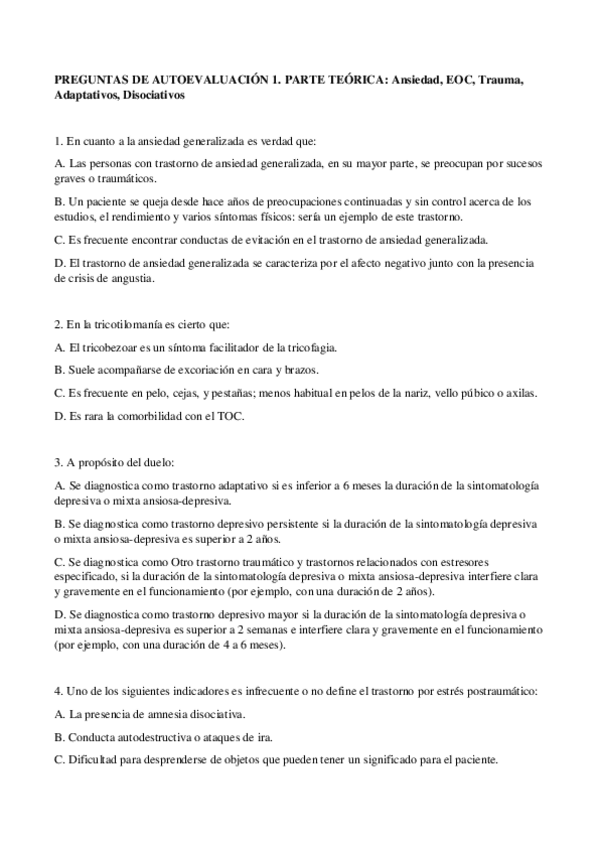 PREGUNTAS DE AUTOEVALUACIÓN 1. PARTE TEÓRICA: Ansiedad, EOC, Trauma, Adaptativos, Disociativos

1. En cuanto a la ansiedad generalizada es verdad que:

A. Las personas con trastorno de ansiedad generalizada, en su mayor parte, se preocupan por sucesos graves o traumáticos.

B. Un paciente se queja desde hace años de preocupaciones continuadas y sin control acerca de los estudios, el rendimiento y varios síntomas físicos: sería un ejemplo de este trastorno.

C. Es frecuente encontrar conductas de evitación en el trastorno de ansiedad generalizada.

D. El trastorno de ansiedad generalizada se caracteriza por el afecto negativo junto con la presencia de crisis de angustia.

2. En la tricotilomanía es cierto que:

A. El tricobezoar es un síntoma facilitador de la tricofagia.

B. Suele acompañarse de excoriación en cara y brazos.

C. Es frecuente en pelo, cejas, y pestañas; menos habitual en pelos de la nariz, vello púbico o axilas.

D. Es rara la comorbilidad con el TOC.

3. A propósito del duelo:

A. Se diagnostica como trastorno adaptativo si es inferior a 6 meses la duración de la sintomatología depresiva o mixta ansiosa-depresiva.

B. Se diagnostica como trastorno depresivo persistente si la duración de la sintomatología depresiva o mixta ansiosa-depresiva es superior a 2 años.

C. Se diagnostica como Otro trastorno traumático y trastornos relacionados con estresores especificado, si la duración de la sintomatología depresiva o mixta ansiosa-depresiva interfiere clara y gravemente en el funcionamiento (por ejemplo, con una duración de 2 años).

D. Se diagnostica como trastorno depresivo mayor si la duración de la sintomatología depresiva o mixta ansiosa-depresiva es superior a 2 semanas e interfiere clara y gravemente en el funcionamiento (por ejemplo, con una duración de 4 a 6 meses).

4. Uno de los siguientes indicadores es infrecuente o no define el trastorno por estrés postraumático:

A. La presencia de amnesia disociativa.

B. Conducta autodestructiva o ataques de ira.

C. Dificultad para desprenderse de objetos que pueden tener un significado para el paciente.